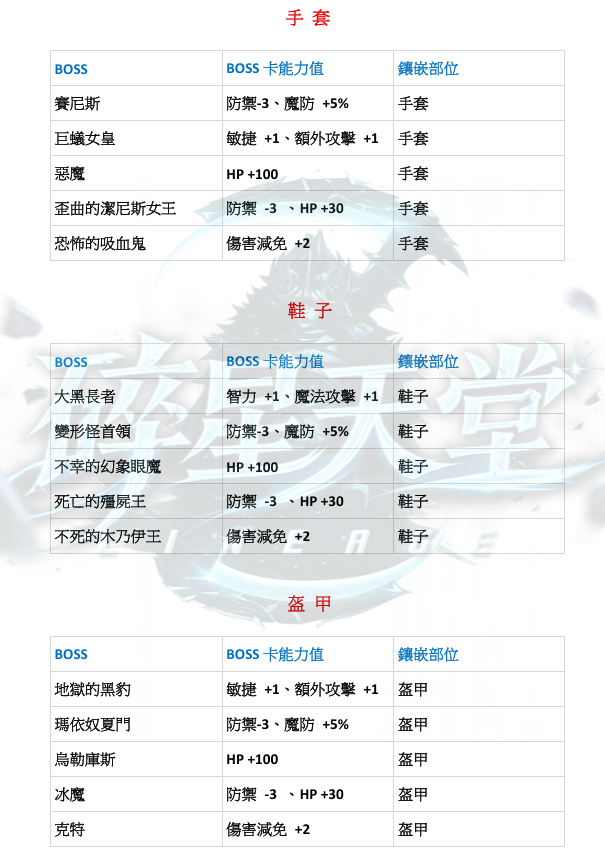 手 套

| BOSS | BOSS 卡能力值 | 鑲嵌部位 |
|---|---|---|
| 賽尼斯 | 防禦-3、魔防 +5% | 手套 |
| 巨蟻女皇 | 敏捷 +1、額外攻擊 +1 | 手套 |
| 惡魔 | HP +100 | 手套 |
| 歪曲的潔尼斯女王 | 防禦 -3 、HP +30 | 手套 |
| 恐怖的吸血鬼 | 傷害減免 +2 | 手套 |

鞋 子

| BOSS | BOSS 卡能力值 | 鑲嵌部位 |
|---|---|---|
| 大黑長者 | 智力 +1、魔法攻擊 +1 | 鞋子 |
| 變形怪首領 | 防禦-3、魔防 +5% | 鞋子 |
| 不幸的幻象眼魔 | HP +100 | 鞋子 |
| 死亡的殭屍王 | 防禦 -3 、HP +30 | 鞋子 |
| 不死的木乃伊王 | 傷害減免 +2 | 鞋子 |

盔 甲

| BOSS | BOSS 卡能力值 | 鑲嵌部位 |
|---|---|---|
| 地獄的黑豹 | 敏捷 +1、額外攻擊 +1 | 盔甲 |
| 瑪依奴夏門 | 防禦-3、魔防 +5% | 盔甲 |
| 烏勒庫斯 | HP +100 | 盔甲 |
| 冰魔 | 防禦 -3 、HP +30 | 盔甲 |
| 克特 | 傷害減免 +2 | 盔甲 |